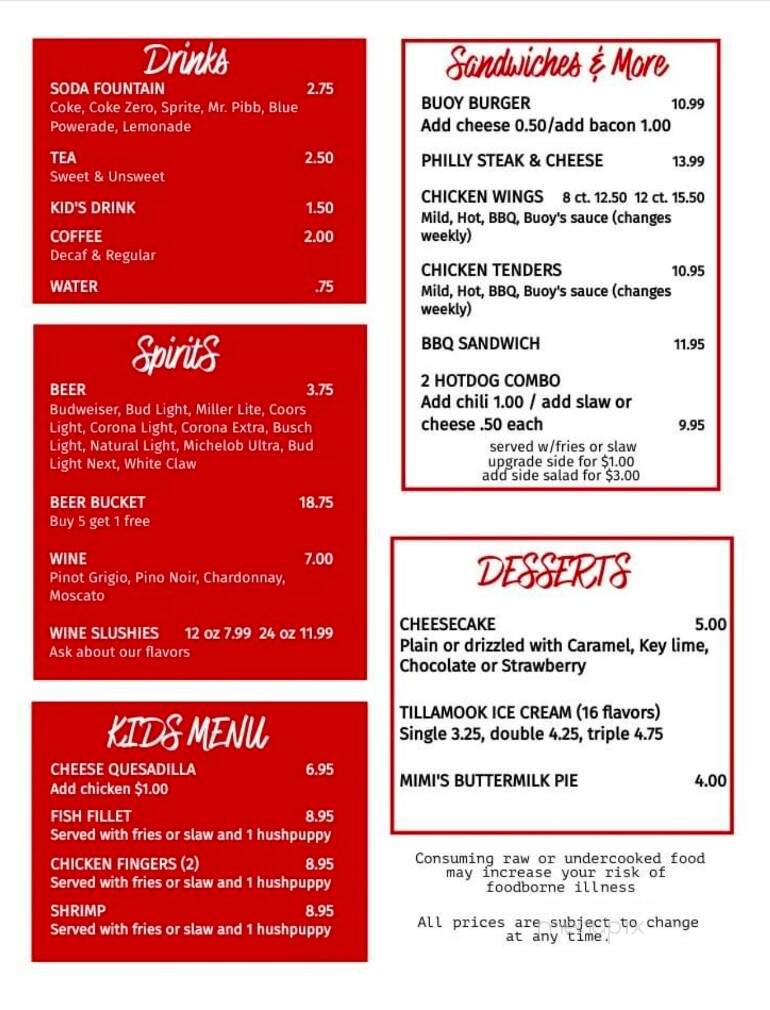 Drinks

SODA FOUNTAIN 2.75
Coke, Coke Zero, Sprite, Mr. Pibb, Blue Powerade, Lemonade

TEA 2.50
Sweet & Unsweet

KID'S DRINK 1.50

COFFEE 2.00
Decaf & Regular

WATER .75

Spirits

BEER 3.75
Budweiser, Bud Light, Miller Lite, Coors Light, Corona Light, Corona Extra, Busch Light, Natural Light, Michelob Ultra, Bud Light Next, White Claw

BEER BUCKET 18.75
Buy 5 get 1 free

WINE 7.00
Pinot Grigio, Pino Noir, Chardonnay, Moscato

WINE SLUSHIES 12 oz 7.99 24 oz 11.99
Ask about our flavors

KIDS MENU

CHEESE QUESADILLA 6.95
Add chicken $1.00

FISH FILLET 8.95
Served with fries or slaw and 1 hushpuppy

CHICKEN FINGERS (2) 8.95
Served with fries or slaw and 1 hushpuppy

SHRIMP 8.95
Served with fries or slaw and 1 hushpuppy

Sandwiches & More

BUOY BURGER 10.99
Add cheese 0.50/add bacon 1.00

PHILLY STEAK & CHEESE 13.99

CHICKEN WINGS 8 ct. 12.50 12 ct. 15.50
Mild, Hot, BBQ, Buoy's sauce (changes weekly)

CHICKEN TENDERS 10.95
Mild, Hot, BBQ, Buoy's sauce (changes weekly)

BBQ SANDWICH 11.95

2 HOTDOG COMBO
Add chili 1.00 / add slaw or cheese .50 each 9.95

served w/fries or slaw
upgrade side for $1.00
add side salad for $3.00

DESSERTS

CHEESECAKE 5.00
Plain or drizzled with Caramel, Key lime, Chocolate or Strawberry

TILLAMOOK ICE CREAM (16 flavors)
Single 3.25, double 4.25, triple 4.75

MIMI'S BUTTERMILK PIE 4.00

Consuming raw or undercooked food may increase your risk of foodborne illness

All prices are subject to change at any time.